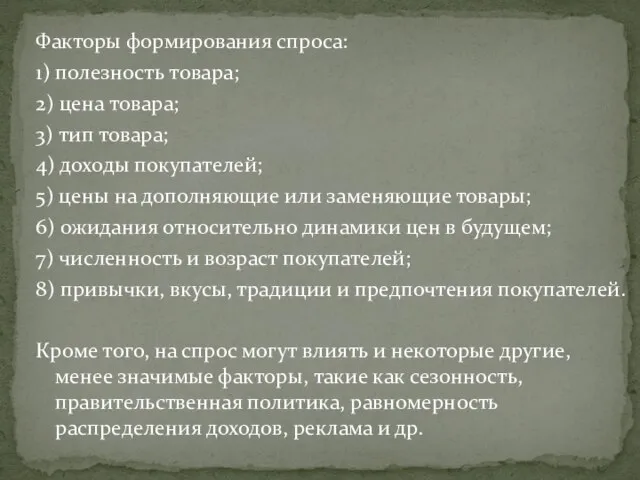 Факторы формирования спроса:
1) полезность товара;
2) цена товара;
3) тип товара;
4) доходы покупателей;
5) цены на дополняющие или заменяющие товары;
6) ожидания относительно динамики цен в будущем;
7) численность и возраст покупателей;
8) привычки, вкусы, традиции и предпочтения покупателей.

Кроме того, на спрос могут влиять и некоторые другие, менее значимые факторы, такие как сезонность, правительственная политика, равномерность распределения доходов, реклама и др.